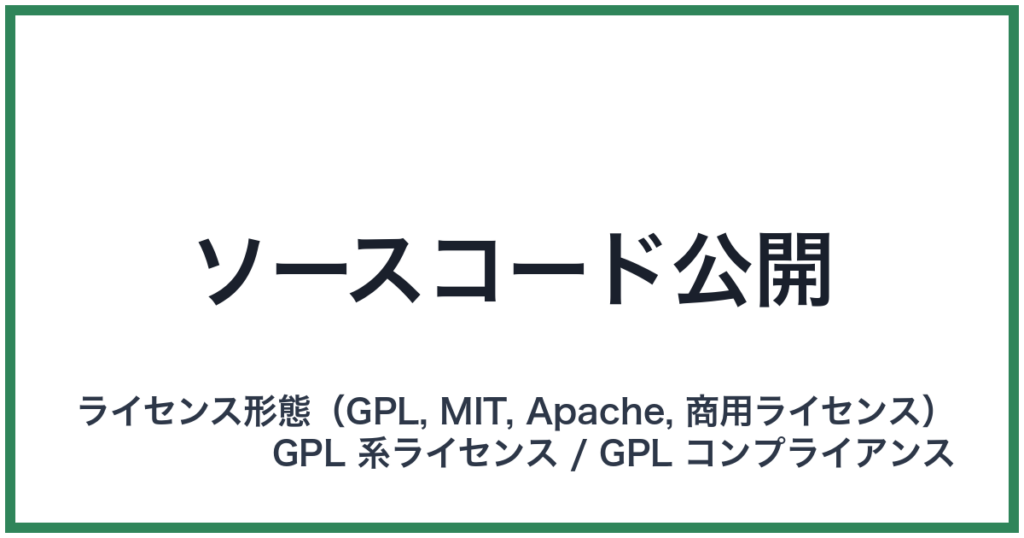 ソースコード公開

ライセンス形態（GPL, MIT, Apache, 商用ライセンス）
GPL 系ライセンス / GPL コンプライアンス